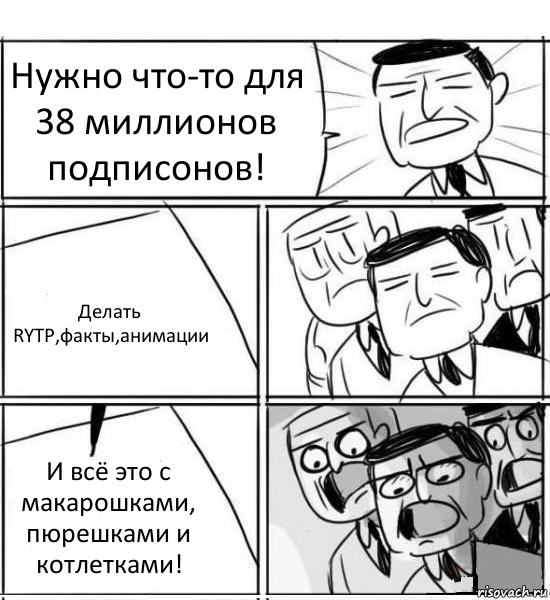 Нужно что-то для 38 миллионов подписонов!

Делать RYTP,факты,анимации

И всё это с макарошками, пюрешками и котлетками!

risovach.ru